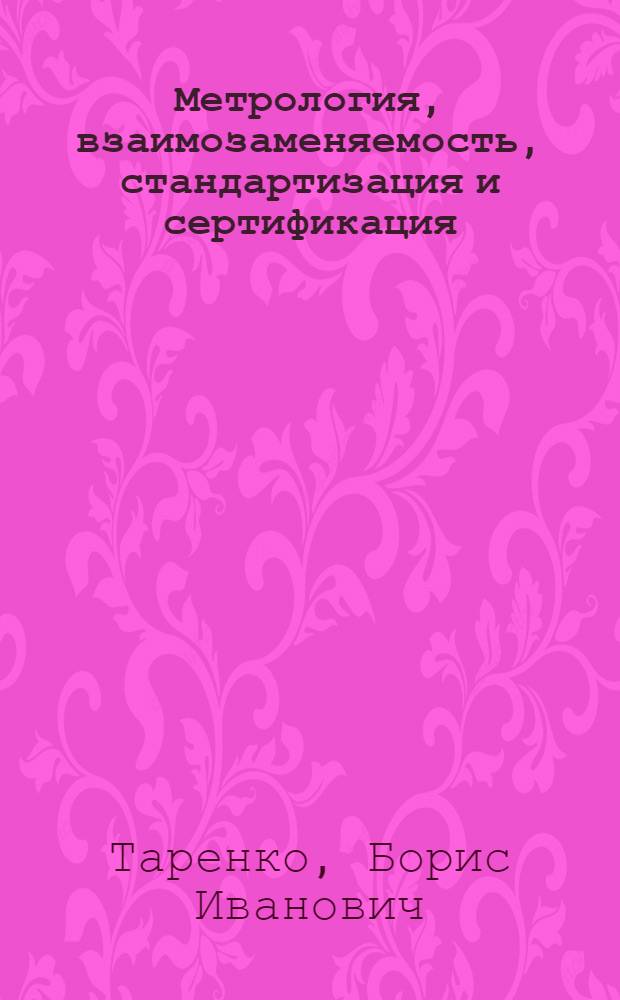 Метрология, взаимозаменяемость, стандартизация и сертификация

Таренко, Борис Иванович